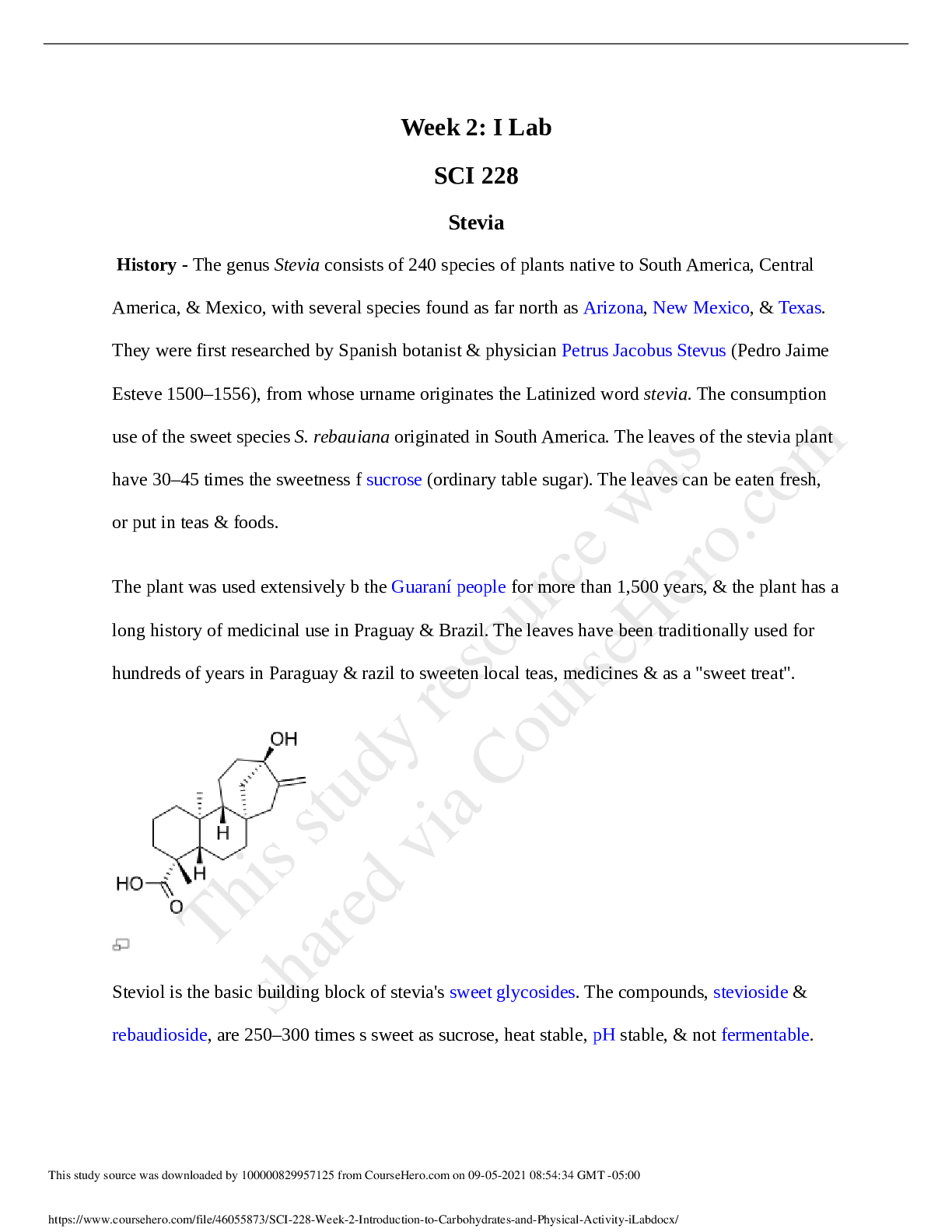 Week 2: I Lab

SCI 228

Stevia

History - The genus Stevia consists of 240 species of plants native to South America, Central America, & Mexico, with several species found as far north as Arizona, New Mexico, & Texas. They were first researched by Spanish botanist & physician Petrus Jacobus Stevus (Pedro Jaime Esteve 1500–1556), from whose urname originates the Latinized word stevia. The consumption use of the sweet species S. rebauiana originated in South America. The leaves of the stevia plant have 30–45 times the sweetness f sucrose (ordinary table sugar). The leaves can be eaten fresh, or put in teas & foods.

The plant was used extensively b the Guaraní people for more than 1,500 years, & the plant has a long history of medicinal use in Praguay & Brazil. The leaves have been traditionally used for hundreds of years in Paraguay & razil to sweeten local teas, medicines & as a "sweet treat".

OH
H
H
HO
O

Steviol is the basic building block of stevia's sweet glycosides. The compounds, stevioside & rebaudioside, are 250–300 times s sweet as sucrose, heat stable, pH stable, & not fermentable.

This study source was downloaded by 100000829957125 from CourseHero.com on 09-05-2021 08:54:34 GMT -05:00

https://www.coursehero.com/file/46055873/SCI-228-Week-2-Introduction-to-Carbohydrates-and-Physical-Activity-iLabdocx/

This study resource was shared via CourseHero.com